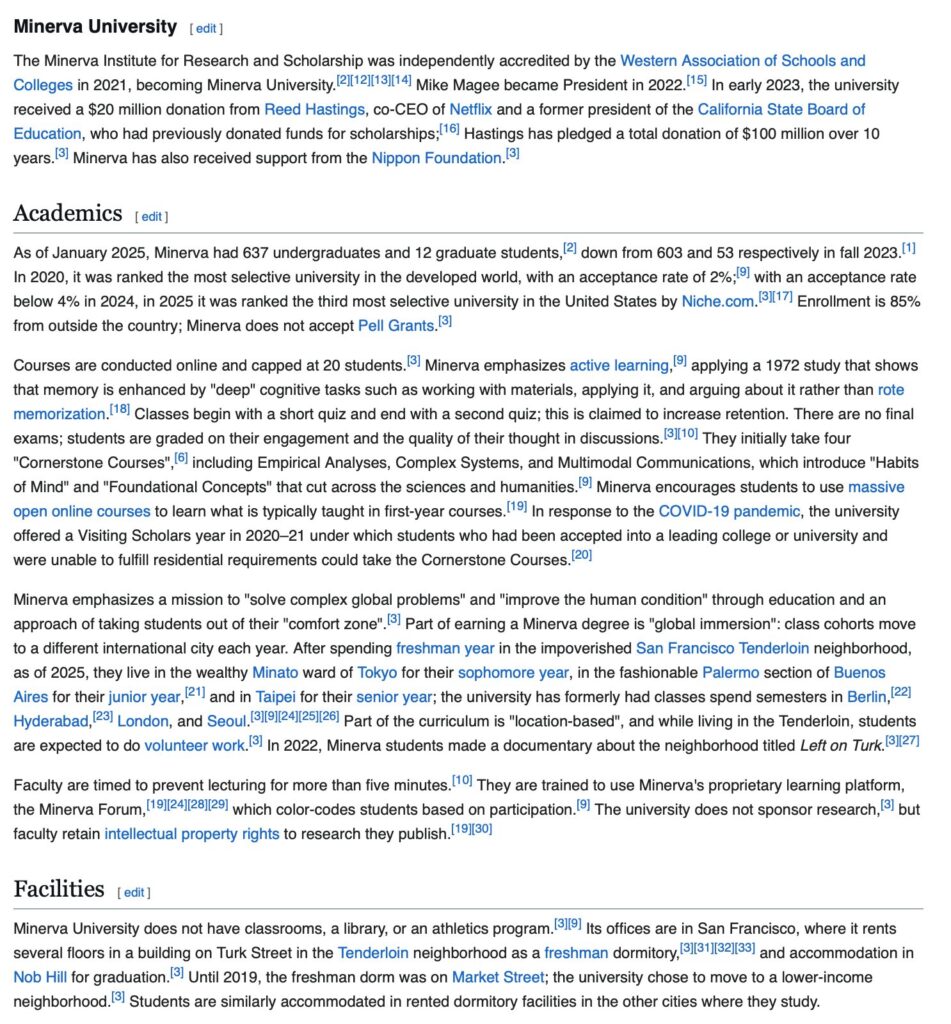 Minerva University [ edit ]

The Minerva Institute for Research and Scholarship was independently accredited by the Western Association of Schools and Colleges in 2021, becoming Minerva University.[2][12][13][14] Mike Magee became President in 2022.[15] In early 2023, the university received a $20 million donation from Reed Hastings, co-CEO of Netflix and a former president of the California State Board of Education, who had previously donated funds for scholarships;[16] Hastings has pledged a total donation of $100 million over 10 years.[3] Minerva has also received support from the Nippon Foundation.[3]

Academics [ edit ]

As of January 2025, Minerva had 637 undergraduates and 12 graduate students,[2] down from 603 and 53 respectively in fall 2023.[1] In 2020, it was ranked the most selective university in the developed world, with an acceptance rate of 2%;[9] with an acceptance rate below 4% in 2024, in 2025 it was ranked the third most selective university in the United States by Niche.com.[3][17] Enrollment is 85% from outside the country; Minerva does not accept Pell Grants.[3]

Courses are conducted online and capped at 20 students.[3] Minerva emphasizes active learning,[9] applying a 1972 study that shows that memory is enhanced by "deep" cognitive tasks such as working with materials, applying it, and arguing about it rather than rote memorization.[18] Classes begin with a short quiz and end with a second quiz; this is claimed to increase retention. There are no final exams; students are graded on their engagement and the quality of their thought in discussions.[3][10] They initially take four "Cornerstone Courses",[6] including Empirical Analyses, Complex Systems, and Multimodal Communications, which introduce "Habits of Mind" and "Foundational Concepts" that cut across the sciences and humanities.[9] Minerva encourages students to use massive open online courses to learn what is typically taught in first-year courses.[19] In response to the COVID-19 pandemic, the university offered a Visiting Scholars year in 2020–21 under which students who had been accepted into a leading college or university and were unable to fulfill residential requirements could take the Cornerstone Courses.[20]

Minerva emphasizes a mission to "solve complex global problems" and "improve the human condition" through education and an approach of taking students out of their "comfort zone".[3] Part of earning a Minerva degree is "global immersion": class cohorts move to a different international city each year. After spending freshman year in the impoverished San Francisco Tenderloin neighborhood, as of 2025, they live in the wealthy Minato ward of Tokyo for their sophomore year, in the fashionable Palermo section of Buenos Aires for their junior year,[21] and in Taipei for their senior year; the university has formerly had classes spend semesters in Berlin,[22] Hyderabad,[23] London, and Seoul.[3][9][24][25][26] Part of the curriculum is "location-based", and while living in the Tenderloin, students are expected to do volunteer work.[3] In 2022, Minerva students made a documentary about the neighborhood titled Left on Turk.[3][27]

Faculty are timed to prevent lecturing for more than five minutes.[10] They are trained to use Minerva's proprietary learning platform, the Minerva Forum,[19][24][28][29] which color-codes students based on participation.[9] The university does not sponsor research,[3] but faculty retain intellectual property rights to research they publish.[19][30]

Facilities [ edit ]

Minerva University does not have classrooms, a library, or an athletics program.[3][9] Its offices are in San Francisco, where it rents several floors in a building on Turk Street in the Tenderloin neighborhood as a freshman dormitory,[3][31][32][33] and accommodation in Nob Hill for graduation.[3] Until 2019, the freshman dorm was on Market Street; the university chose to move to a lower-income neighborhood.[3] Students are similarly accommodated in rented dormitory facilities in the other cities where they study.